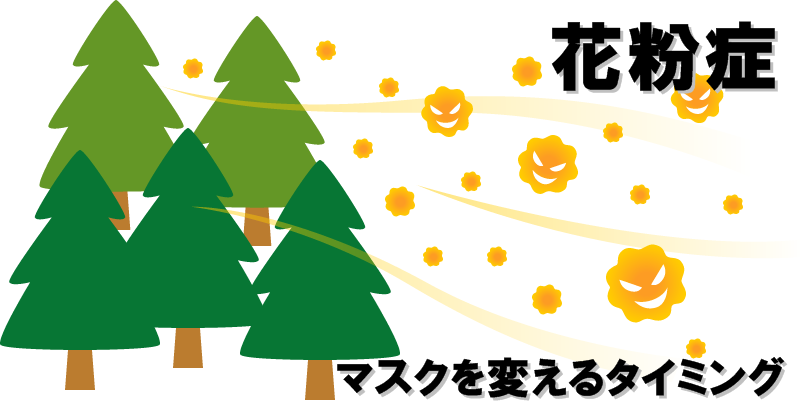 花粉症

マスクを変えるタイミング